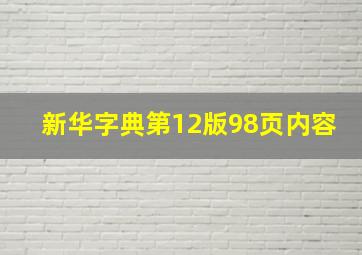 新华字典第12版98页内容